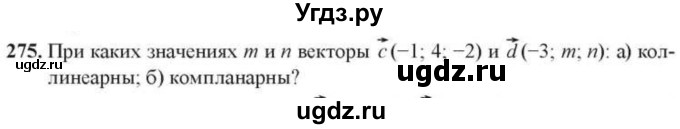 Угдз.ру

275. При каких значениях $m$ и $n$ векторы $\vec{c}(-1; 4; -2)$ и $\vec{d}(-3; m; n)$: а) коллинеарны; б) компланарны?

ugdz.ru

ugdz.ru

ugdz.ru